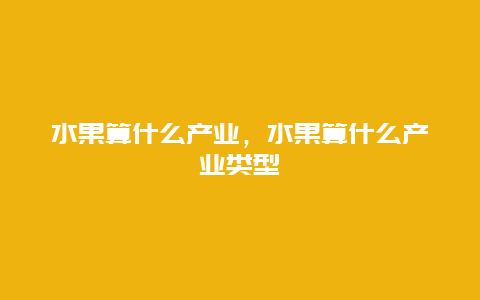 水果算什么产业，水果算什么产业类型